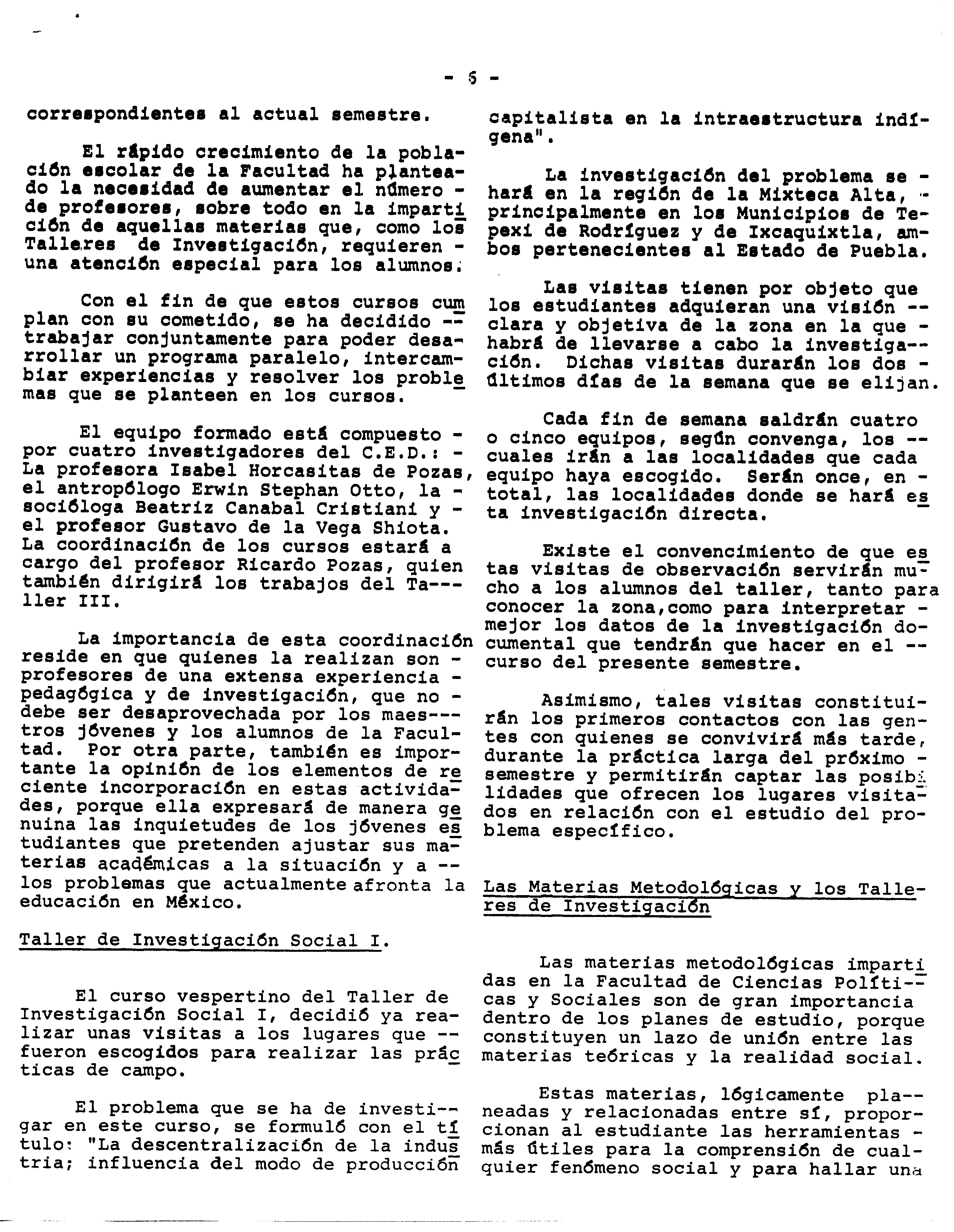 - 5 -

correspondientes al actual semestre.

El rápido crecimiento de la población escolar de la Facultad ha planteado la necesidad de aumentar el número - de profesores, sobre todo en la impartición de aquellas materias que, como los Talleres de Investigación, requieren - una atención especial para los alumnos.

Con el fin de que estos cursos cumplan con su cometido, se ha decidido -- trabajar conjuntamente para poder desarrollar un programa paralelo, intercambiar experiencias y resolver los problemas que se planteen en los cursos.

El equipo formado está compuesto - por cuatro investigadores del C.E.D.: - La profesora Isabel Horcasitas de Pozas, el antropólogo Erwin Stephan Otto, la - socióloga Beatriz Canabal Cristiani y - el profesor Gustavo de la Vega Shiota. La coordinación de los cursos estará a cargo del profesor Ricardo Pozas, quien también dirigirá los trabajos del Taller III.

La importancia de esta coordinación reside en que quienes la realizan son - profesores de una extensa experiencia - pedagógica y de investigación, que no - debe ser desaprovechada por los maestros jóvenes y los alumnos de la Facultad. Por otra parte, también es importante la opinión de los elementos de reciente incorporación en estas actividades, porque ella expresará de manera genuina las inquietudes de los jóvenes estudiantes que pretenden ajustar sus materias académicas a la situación y a -- los problemas que actualmente afronta la educación en México.

Taller de Investigación Social I.

El curso vespertino del Taller de Investigación Social I, decidió ya realizar unas visitas a los lugares que -- fueron escogidos para realizar las prácticas de campo.

El problema que se ha de investigar en este curso, se formuló con el título: "La descentralización de la industria; influencia del modo de producción capitalista en la intraestructura indígena".

La investigación del problema se - hará en la región de la Mixteca Alta, - principalmente en los Municipios de Tepexi de Rodríguez y de Ixcaquixtla, ambos pertenecientes al Estado de Puebla.

Las visitas tienen por objeto que los estudiantes adquieran una visión -- clara y objetiva de la zona en la que - habrá de llevarse a cabo la investigación. Dichas visitas durarán los dos - últimos días de la semana que se elijan.

Cada fin de semana saldrán cuatro o cinco equipos, según convenga, los -- cuales irán a las localidades que cada equipo haya escogido. Serán once, en - total, las localidades donde se hará esta investigación directa.

Existe el convencimiento de que estas visitas de observación servirán mucho a los alumnos del taller, tanto para conocer la zona,como para interpretar - mejor los datos de la investigación documental que tendrán que hacer en el -- curso del presente semestre.

Asimismo, tales visitas constituirán los primeros contactos con las gentes con quienes se convivirá más tarde, durante la práctica larga del próximo - semestre y permitirán captar las posibilidades que ofrecen los lugares visitados en relación con el estudio del problema específico.

Las Materias Metodológicas y los Talleres de Investigación

Las materias metodológicas impartidas en la Facultad de Ciencias Políticas y Sociales son de gran importancia dentro de los planes de estudio, porque constituyen un lazo de unión entre las materias teóricas y la realidad social.

Estas materias, lógicamente planeadas y relacionadas entre sí, proporcionan al estudiante las herramientas - más útiles para la comprensión de cualquier fenómeno social y para hallar una